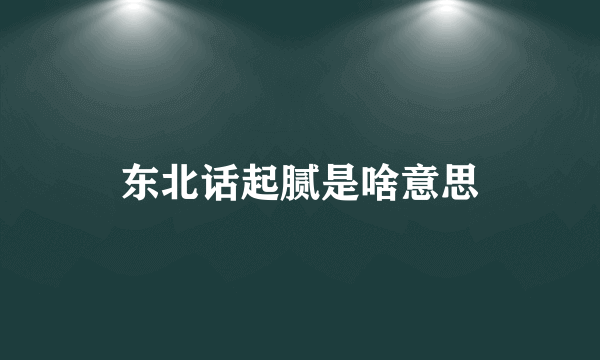 东北话起腻是啥意思